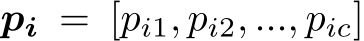 $\boldsymbol{p_i} = [p_{i1}, p_{i2}, ..., p_{ic}]$